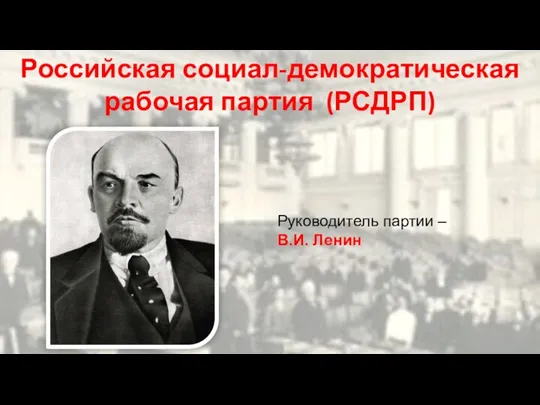 Российская социал-демократическая рабочая партия (РСДРП)

Руководитель партии –
В.И. Ленин